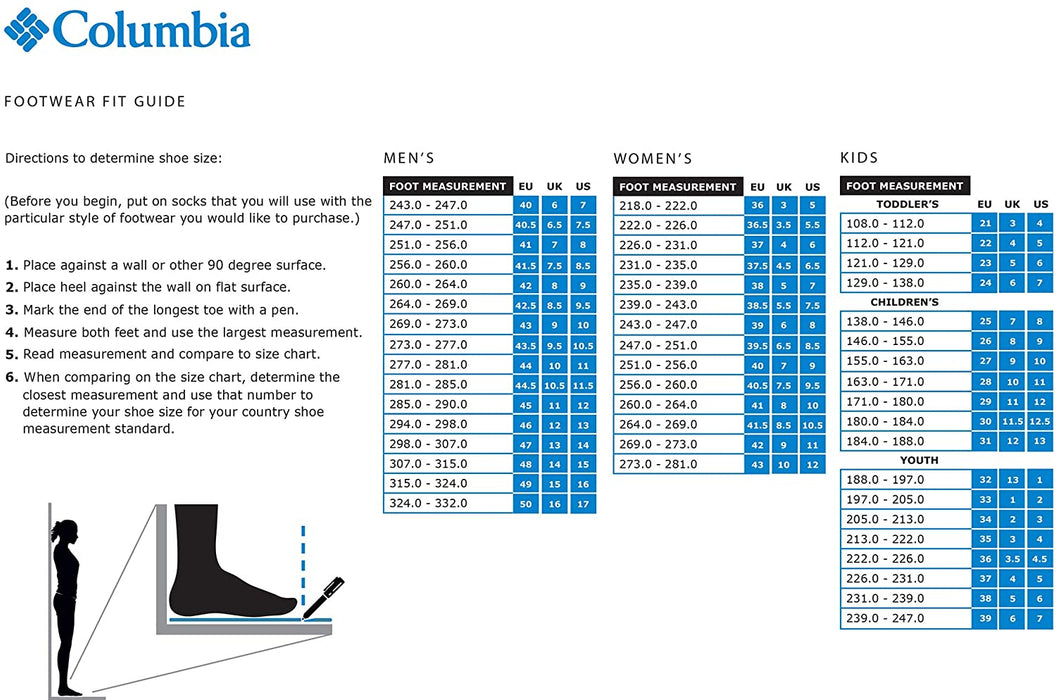 Columbia

FOOTWEAR FIT GUIDE

Directions to determine shoe size:

(Before you begin, put on socks that you will use with the particular style of footwear you would like to purchase.)

1. Place against a wall or other 90 degree surface.
2. Place heel against the wall on flat surface.
3. Mark the end of the longest toe with a pen.
4. Measure both feet and use the largest measurement.
5. Read measurement and compare to size chart.
6. When comparing on the size chart, determine the closest measurement and use that number to determine your shoe size for your country shoe measurement standard.

MEN'S

| FOOT MEASUREMENT | EU | UK | US |
|---|---|---|---|
| 243.0 - 247.0 | 40 | 6 | 7 |
| 247.0 - 251.0 | 40.5 | 6.5 | 7.5 |
| 251.0 - 256.0 | 41 | 7 | 8 |
| 256.0 - 260.0 | 41.5 | 7.5 | 8.5 |
| 260.0 - 264.0 | 42 | 8 | 9 |
| 264.0 - 269.0 | 42.5 | 8.5 | 9.5 |
| 269.0 - 273.0 | 43 | 9 | 10 |
| 273.0 - 277.0 | 43.5 | 9.5 | 10.5 |
| 277.0 - 281.0 | 44 | 10 | 11 |
| 281.0 - 285.0 | 44.5 | 10.5 | 11.5 |
| 285.0 - 290.0 | 45 | 11 | 12 |
| 294.0 - 298.0 | 46 | 12 | 13 |
| 298.0 - 307.0 | 47 | 13 | 14 |
| 307.0 - 315.0 | 48 | 14 | 15 |
| 315.0 - 324.0 | 49 | 15 | 16 |
| 324.0 - 332.0 | 50 | 16 | 17 |

WOMEN'S

| FOOT MEASUREMENT | EU | UK | US |
|---|---|---|---|
| 218.0 - 222.0 | 36 | 3 | 5 |
| 222.0 - 226.0 | 36.5 | 3.5 | 5.5 |
| 226.0 - 231.0 | 37 | 4 | 6 |
| 231.0 - 235.0 | 37.5 | 4.5 | 6.5 |
| 235.0 - 239.0 | 38 | 5 | 7 |
| 239.0 - 243.0 | 38.5 | 5.5 | 7.5 |
| 243.0 - 247.0 | 39 | 6 | 8 |
| 247.0 - 251.0 | 39.5 | 6.5 | 8.5 |
| 251.0 - 256.0 | 40 | 7 | 9 |
| 256.0 - 260.0 | 40.5 | 7.5 | 9.5 |
| 260.0 - 264.0 | 41 | 8 | 10 |
| 264.0 - 269.0 | 41.5 | 8.5 | 10.5 |
| 269.0 - 273.0 | 42 | 9 | 11 |
| 273.0 - 281.0 | 43 | 10 | 12 |

KIDS

| FOOT MEASUREMENT | EU | UK | US |
|---|---|---|---|
| TODDLER'S | | | |
| 108.0 - 112.0 | 21 | 3 | 4 |
| 112.0 - 121.0 | 22 | 4 | 5 |
| 121.0 - 129.0 | 23 | 5 | 6 |
| 129.0 - 138.0 | 24 | 6 | 7 |
| CHILDREN'S | | | |
| 138.0 - 146.0 | 25 | 7 | 8 |
| 146.0 - 155.0 | 26 | 8 | 9 |
| 155.0 - 163.0 | 27 | 9 | 10 |
| 163.0 - 171.0 | 28 | 10 | 11 |
| 171.0 - 180.0 | 29 | 11 | 12 |
| 180.0 - 184.0 | 30 | 11.5 | 12.5 |
| 184.0 - 188.0 | 31 | 12 | 13 |
| YOUTH | | | |
| 188.0 - 197.0 | 32 | 13 | 1 |
| 197.0 - 205.0 | 33 | 1 | 2 |
| 205.0 - 213.0 | 34 | 2 | 3 |
| 213.0 - 222.0 | 35 | 3 | 4 |
| 222.0 - 226.0 | 36 | 3.5 | 4.5 |
| 226.0 - 231.0 | 37 | 4 | 5 |
| 231.0 - 239.0 | 38 | 5 | 6 |
| 239.0 - 247.0 | 39 | 6 | 7 |